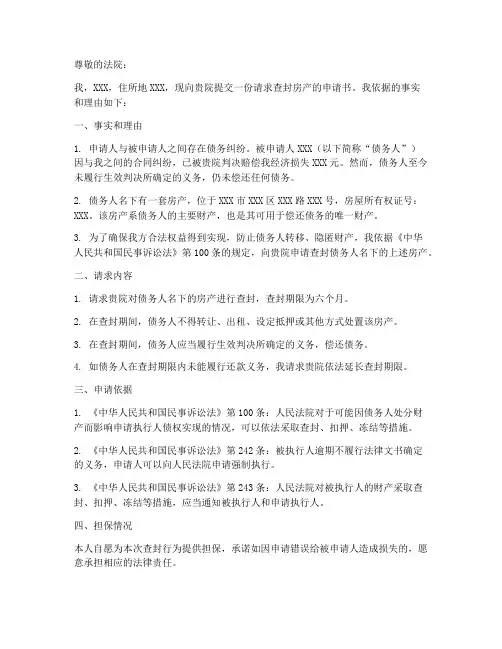 尊敬的法院：

我，XXX，住所地 XXX，现向贵院提交一份请求查封房产的申请书。我依据的事实和理由如下：

一、事实和理由

1. 申请人与被申请人之间存在债务纠纷。被申请人 XXX（以下简称“债务人”）因与我之间的合同纠纷，已被贵院判决赔偿我经济损失 XXX 元。然而，债务人至今未履行生效判决所确定的义务，仍未偿还任何债务。

2. 债务人名下有一套房产，位于 XXX 市 XXX 区 XXX 路 XXX 号，房屋所有权证号：XXX。该房产系债务人的主要财产，也是其可用于偿还债务的唯一财产。

3. 为了确保我方合法权益得到实现，防止债务人转移、隐匿财产，我依据《中华人民共和国民事诉讼法》第 100 条的规定，向贵院申请查封债务人名下的上述房产。

二、请求内容

1. 请求贵院对债务人名下的房产进行查封，查封期限为六个月。

2. 在查封期间，债务人不得转让、出租、设定抵押或其他方式处置该房产。

3. 在查封期间，债务人应当履行生效判决所确定的义务，偿还债务。

4. 如债务人在查封期限内未能履行还款义务，我请求贵院依法延长查封期限。

三、申请依据

1. 《中华人民共和国民事诉讼法》第 100 条：人民法院对于可能因债务人处分财产而影响申请执行人债权实现的情况，可以依法采取查封、扣押、冻结等措施。

2. 《中华人民共和国民事诉讼法》第 242 条：被执行人逾期不履行法律文书确定的义务，申请人可以向人民法院申请强制执行。

3. 《中华人民共和国民事诉讼法》第 243 条：人民法院对被执行人的财产采取查封、扣押、冻结等措施，应当通知被执行人和申请执行人。

四、担保情况

本人自愿为本次查封行为提供担保，承诺如因申请错误给被申请人造成损失的，愿意承担相应的法律责任。